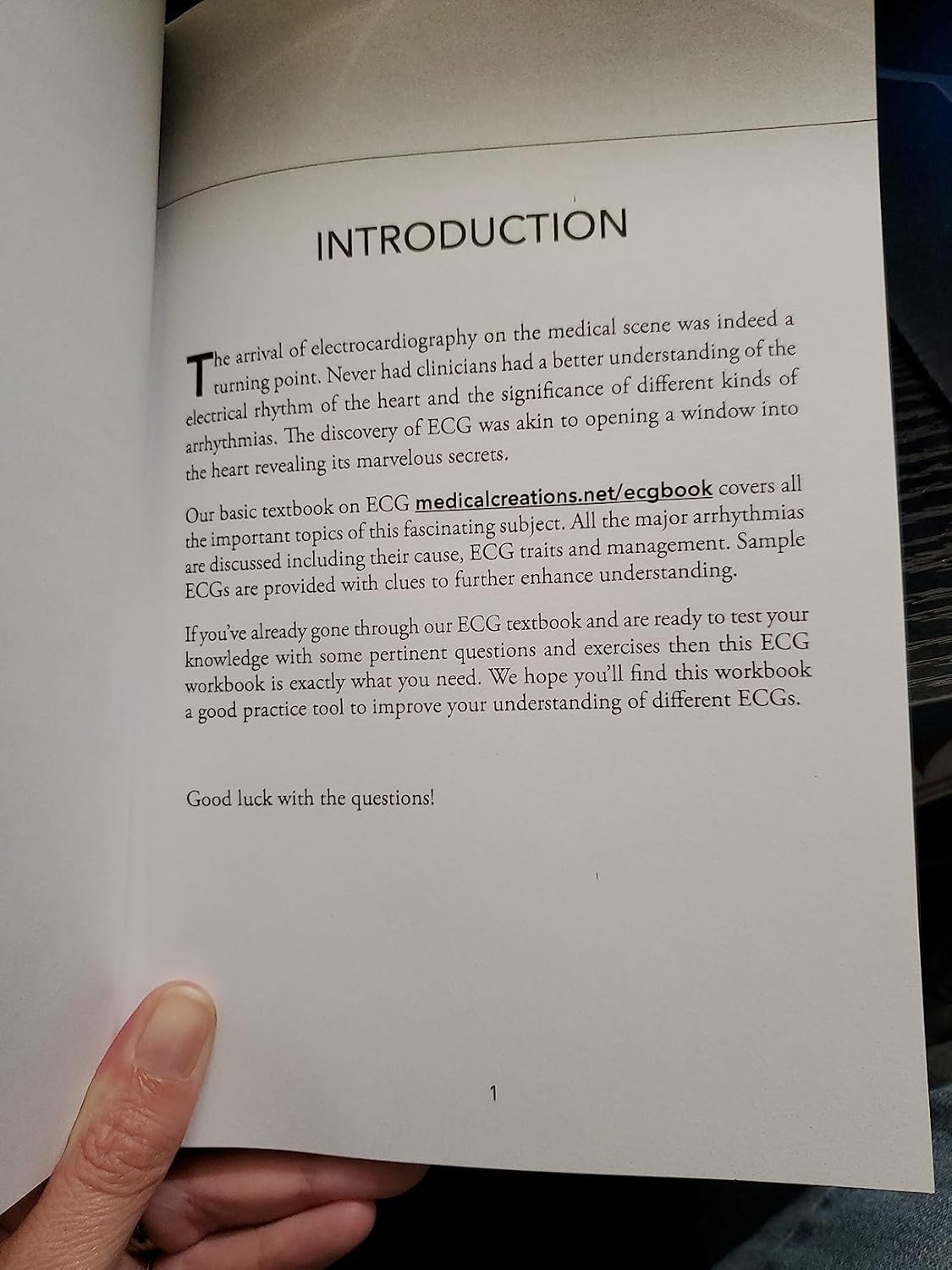 INTRODUCTION

The arrival of electrocardiography on the medical scene was indeed a turning point. Never had clinicians had a better understanding of the electrical rhythm of the heart and the significance of different kinds of arrhythmias. The discovery of ECG was akin to opening a window into the heart revealing its marvelous secrets.

Our basic textbook on ECG medicalcreations.net/ecgbook covers all the important topics of this fascinating subject. All the major arrhythmias are discussed including their cause, ECG traits and management. Sample ECGs are provided with clues to further enhance understanding.

If you've already gone through our ECG textbook and are ready to test your knowledge with some pertinent questions and exercises then this ECG workbook is exactly what you need. We hope you'll find this workbook a good practice tool to improve your understanding of different ECGs.

Good luck with the questions!

1